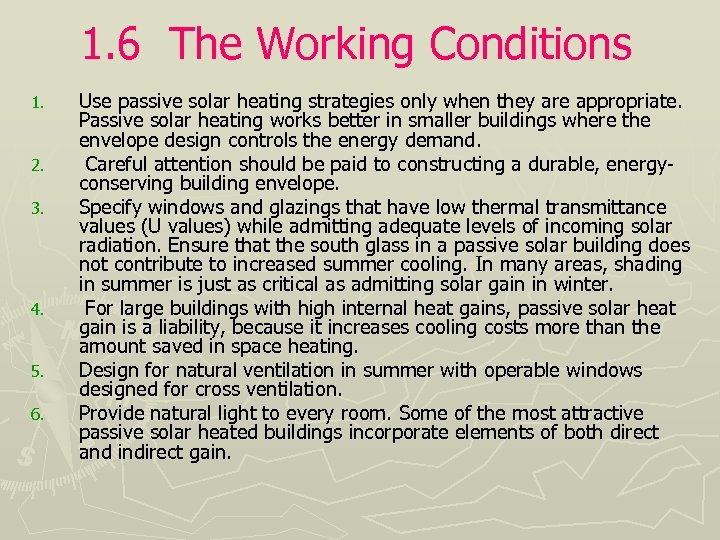 1.6 The Working Conditions

1. Use passive solar heating strategies only when they are appropriate. Passive solar heating works better in smaller buildings where the envelope design controls the energy demand.

2. Careful attention should be paid to constructing a durable, energy-conserving building envelope.

3. Specify windows and glazings that have low thermal transmittance values (U values) while admitting adequate levels of incoming solar radiation. Ensure that the south glass in a passive solar building does not contribute to increased summer cooling. In many areas, shading in summer is just as critical as admitting solar gain in winter.

4. For large buildings with high internal heat gains, passive solar heat gain is a liability, because it increases cooling costs more than the amount saved in space heating.

5. Design for natural ventilation in summer with operable windows designed for cross ventilation.

6. Provide natural light to every room. Some of the most attractive passive solar heated buildings incorporate elements of both direct and indirect gain.